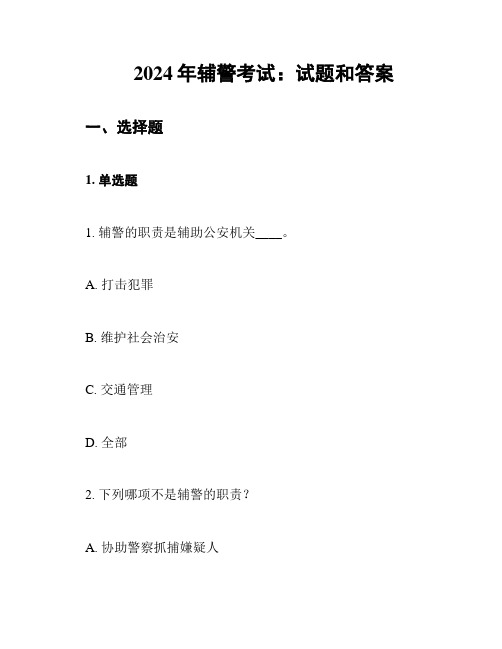 2024 年辅警考试：试题和答案

一、选择题

1. 单选题

1. 辅警的职责是辅助公安机关____。

A. 打击犯罪

B. 维护社会治安

C. 交通管理

D. 全部

2. 下列哪项不是辅警的职责？

A. 协助警察抓捕嫌疑人